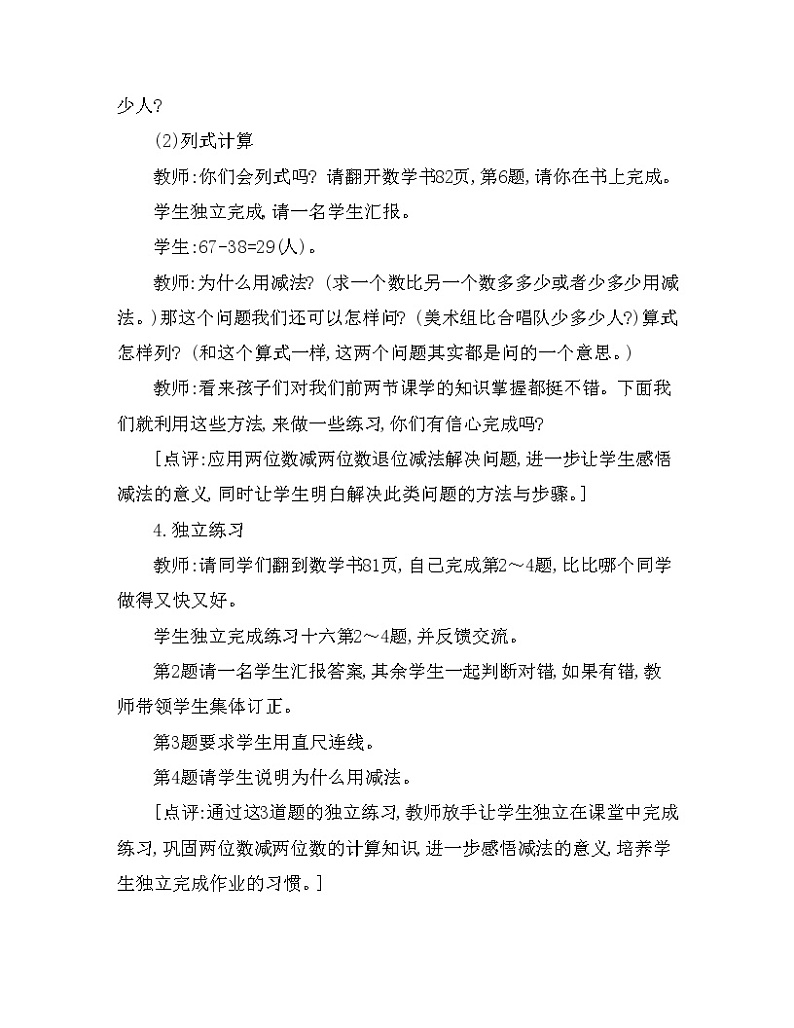 少人?

(2)列式计算

教师:你们会列式吗? 请翻开数学书82页,第6题,请你在书上完成。

学生独立完成,请一名学生汇报。

学生:67-38=29(人)。

教师:为什么用减法? (求一个数比另一个数多多少或者少多少用减法。)那这个问题我们还可以怎样问? (美术组比合唱队少多少人?)算式怎样列? (和这个算式一样,这两个问题其实都是问的一个意思。)

教师:看来孩子们对我们前两节课学的知识掌握都挺不错。下面我们就利用这些方法,来做一些练习,你们有信心完成吗?

[点评:应用两位数减两位数退位减法解决问题,进一步让学生感悟减法的意义,同时让学生明白解决此类问题的方法与步骤。]

4.独立练习

教师:请同学们翻到数学书81页,自己完成第2~4题,比比哪个同学做得又快又好。

学生独立完成练习十六第2~4题,并反馈交流。

第2题请一名学生汇报答案,其余学生一起判断对错,如果有错,教师带领学生集体订正。

第3题要求学生用直尺连线。

第4题请学生说明为什么用减法。

[点评:通过这3道题的独立练习,教师放手让学生独立在课堂中完成练习,巩固两位数减两位数的计算知识,进一步感悟减法的意义,培养学生独立完成作业的习惯。]